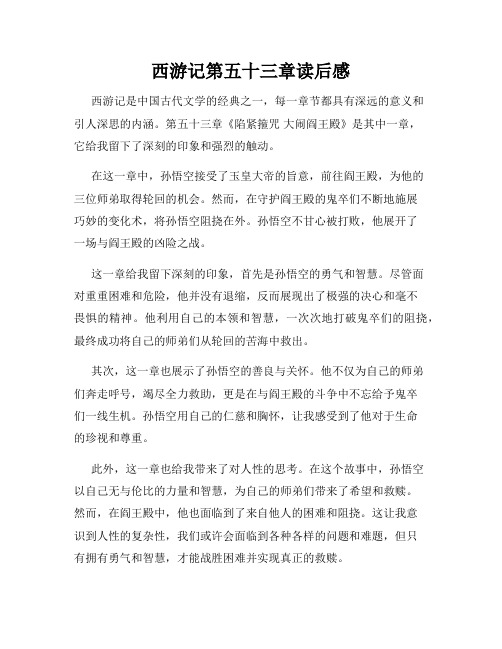 西游记第五十三章读后感

西游记是中国古代文学的经典之一，每一章节都具有深远的意义和引人深思的内涵。第五十三章《陷紧箍咒 大闹阎王殿》是其中一章，它给我留下了深刻的印象和强烈的触动。

在这一章中，孙悟空接受了玉皇大帝的旨意，前往阎王殿，为他的三位师弟取得轮回的机会。然而，在守护阎王殿的鬼卒们不断地施展巧妙的变化术，将孙悟空阻挠在外。孙悟空不甘心被打败，他展开了一场与阎王殿的凶险之战。

这一章给我留下深刻的印象，首先是孙悟空的勇气和智慧。尽管面对重重困难和危险，他并没有退缩，反而展现出了极强的决心和毫不畏惧的精神。他利用自己的本领和智慧，一次次地打破鬼卒们的阻挠，最终成功将自己的师弟们从轮回的苦海中救出。

其次，这一章也展示了孙悟空的善良与关怀。他不仅为自己的师弟们奔走呼号，竭尽全力救助，更是在与阎王殿的斗争中不忘给予鬼卒们一线生机。孙悟空用自己的仁慈和胸怀，让我感受到了他对于生命的珍视和尊重。

此外，这一章也给我带来了对人性的思考。在这个故事中，孙悟空以自己无与伦比的力量和智慧，为自己的师弟们带来了希望和救赎。然而，在阎王殿中，他也面临到了来自他人的困难和阻挠。这让我意识到人性的复杂性，我们或许会面临到各种各样的问题和难题，但只有拥有勇气和智慧，才能战胜困难并实现真正的救赎。